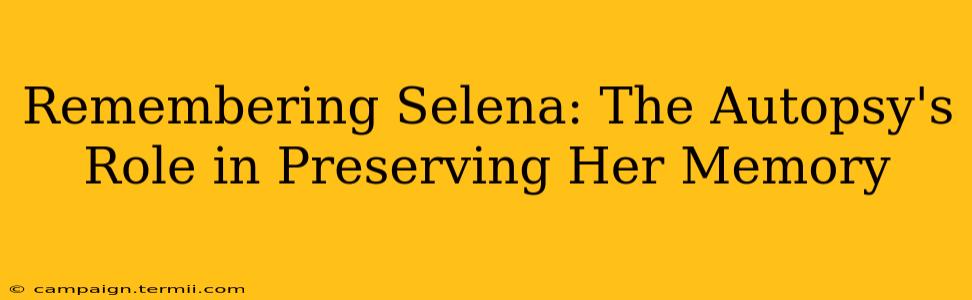 Remembering Selena: The Autopsy's Role in Preserving Her Memory

© campaign.termii.com